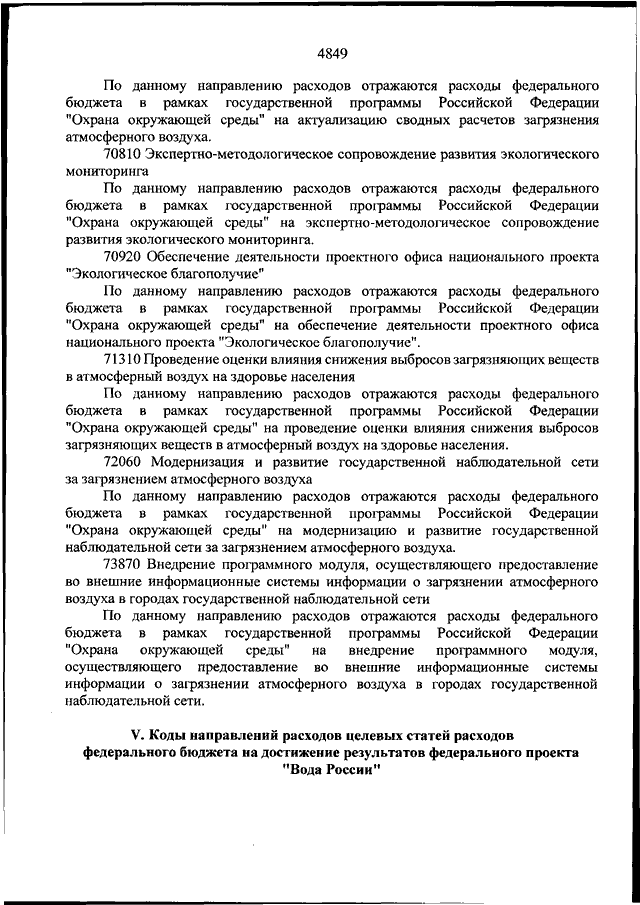 4849

По данному направлению расходов отражаются расходы федерального бюджета в рамках государственной программы Российской Федерации "Охрана окружающей среды" на актуализацию сводных расчетов загрязнения атмосферного воздуха.

70810 Экспертно-методологическое сопровождение развития экологического мониторинга

По данному направлению расходов отражаются расходы федерального бюджета в рамках государственной программы Российской Федерации "Охрана окружающей среды" на экспертно-методологическое сопровождение развития экологического мониторинга.

70920 Обеспечение деятельности проектного офиса национального проекта "Экологическое благополучие"

По данному направлению расходов отражаются расходы федерального бюджета в рамках государственной программы Российской Федерации "Охрана окружающей среды" на обеспечение деятельности проектного офиса национального проекта "Экологическое благополучие".

71310 Проведение оценки влияния снижения выбросов загрязняющих веществ в атмосферный воздух на здоровье населения

По данному направлению расходов отражаются расходы федерального бюджета в рамках государственной программы Российской Федерации "Охрана окружающей среды" на проведение оценки влияния снижения выбросов загрязняющих веществ в атмосферный воздух на здоровье населения.

72060 Модернизация и развитие государственной наблюдательной сети за загрязнением атмосферного воздуха

По данному направлению расходов отражаются расходы федерального бюджета в рамках государственной программы Российской Федерации "Охрана окружающей среды" на модернизацию и развитие государственной наблюдательной сети за загрязнением атмосферного воздуха.

73870 Внедрение программного модуля, осуществляющего предоставление во внешние информационные системы информации о загрязнении атмосферного воздуха в городах государственной наблюдательной сети

По данному направлению расходов отражаются расходы федерального бюджета в рамках государственной программы Российской Федерации "Охрана окружающей среды" на внедрение программного модуля, осуществляющего предоставление во внешние информационные системы информации о загрязнении атмосферного воздуха в городах государственной наблюдательной сети.

V. Коды направлений расходов целевых статей расходов федерального бюджета на достижение результатов федерального проекта "Вода России"